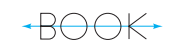 BOOK